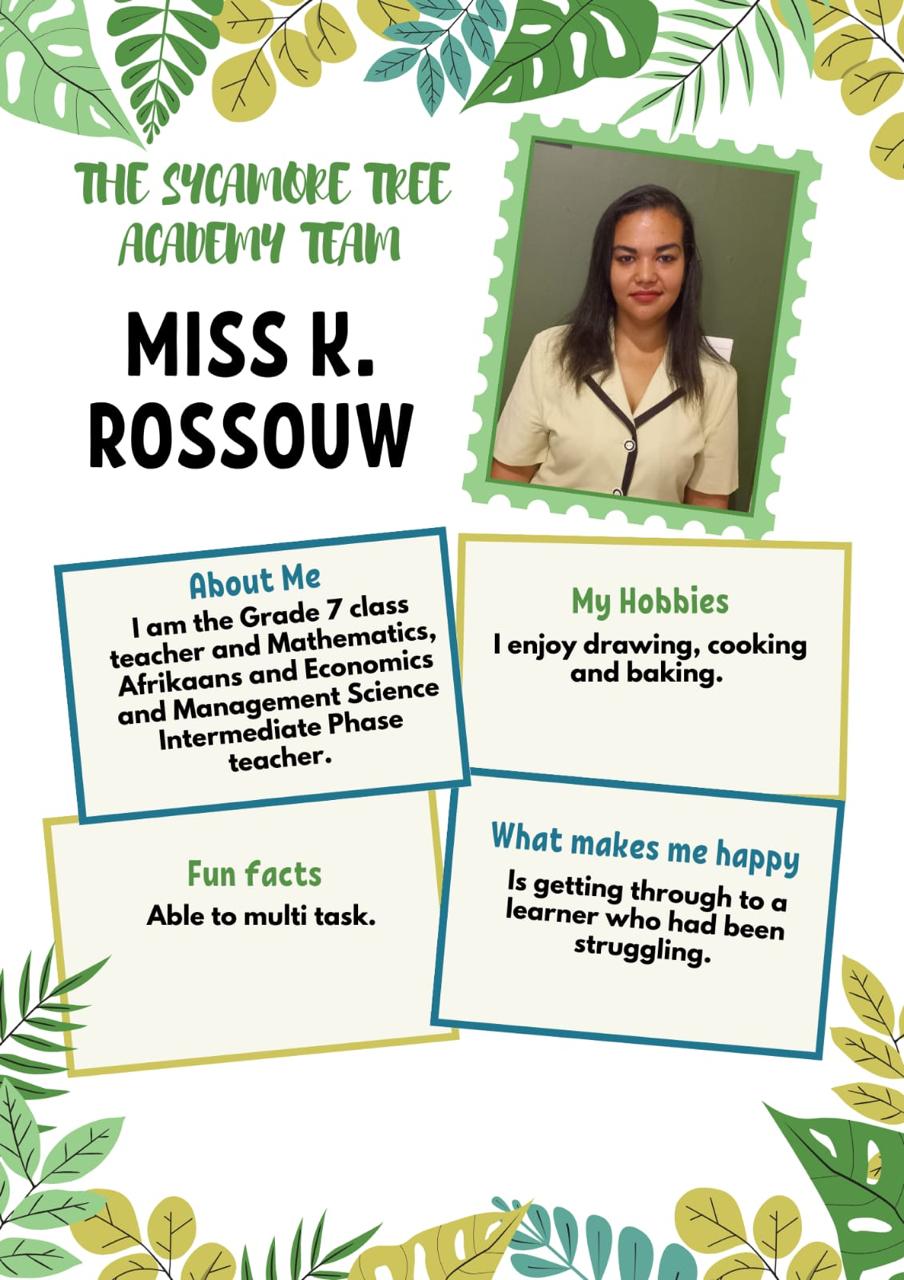 THE SYCAMORE TREE ACADEMY TEAM

MISS K. ROSSOUW

About Me
I am the Grade 7 class teacher and Mathematics, Afrikaans and Economics and Management Science Intermediate Phase teacher.

My Hobbies
I enjoy drawing, cooking and baking.

Fun facts
Able to multi task.

What makes me happy
Is getting through to a learner who had been struggling.